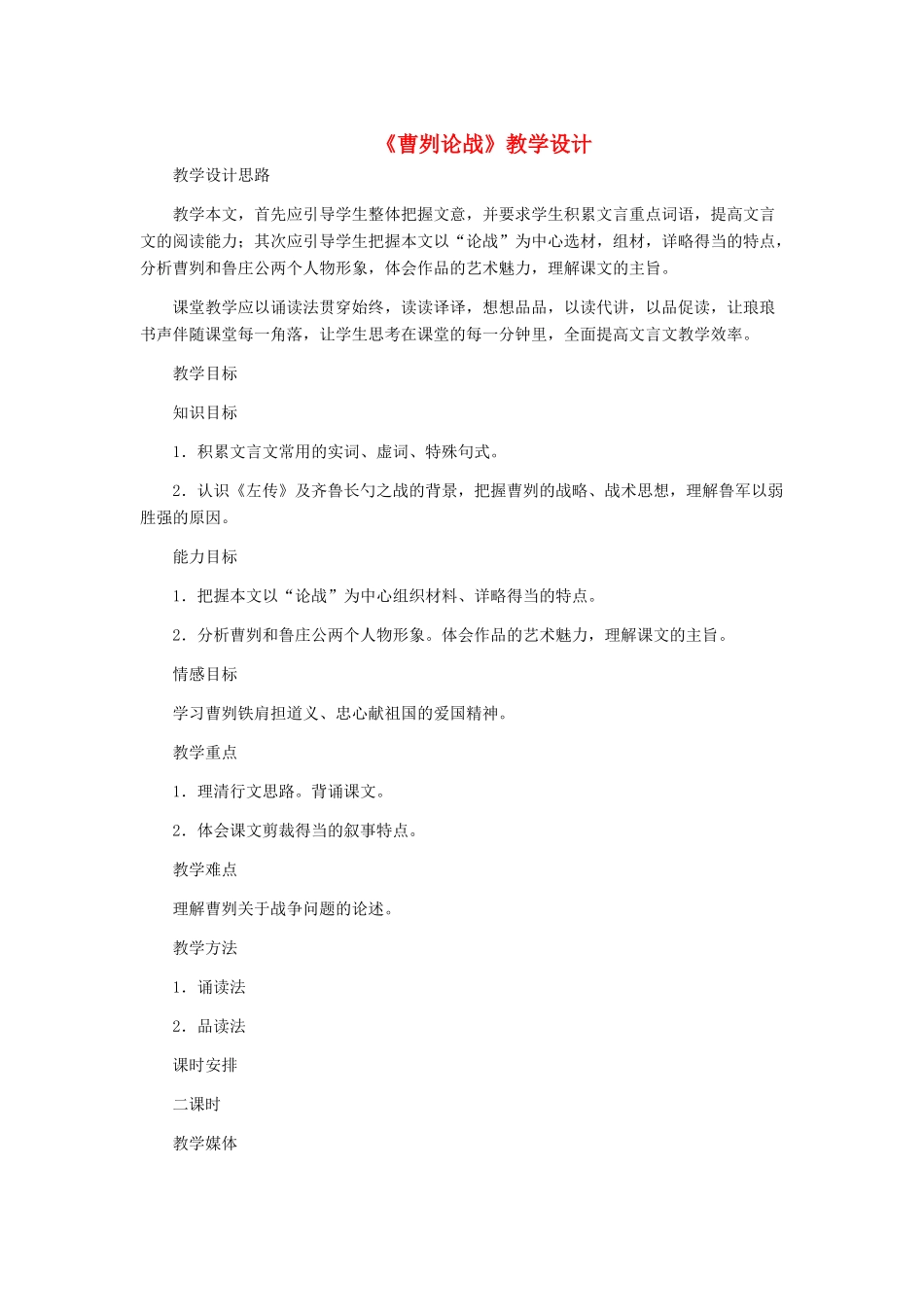 《曹刿论战》教学设计

教学设计思路

教学本文，首先应引导学生整体把握文意，并要求学生积累文言重点词语，提高文言文的阅读能力；其次应引导学生把握本文以“论战”为中心选材，组材，详略得当的特点，分析曹刿和鲁庄公两个人物形象，体会作品的艺术魅力，理解课文的主旨。

课堂教学应以诵读法贯穿始终，读读译译，想想品品，以读代讲，以品促读，让琅琅书声伴随课堂每一角落，让学生思考在课堂的每一分钟里，全面提高文言文教学效率。

教学目标

知识目标

1．积累文言文常用的实词、虚词、特殊句式。

2．认识《左传》及齐鲁长勺之战的背景，把握曹刿的战略、战术思想，理解鲁军以弱胜强的原因。

能力目标

1．把握本文以“论战”为中心组织材料、详略得当的特点。

2．分析曹刿和鲁庄公两个人物形象。体会作品的艺术魅力，理解课文的主旨。

情感目标

学习曹刿铁肩担道义、忠心献祖国的爱国精神。

教学重点

1．理清行文思路。背诵课文。

2．体会课文剪裁得当的叙事特点。

教学难点

理解曹刿关于战争问题的论述。

教学方法

1．诵读法

2．品读法

课时安排

二课时

教学媒体